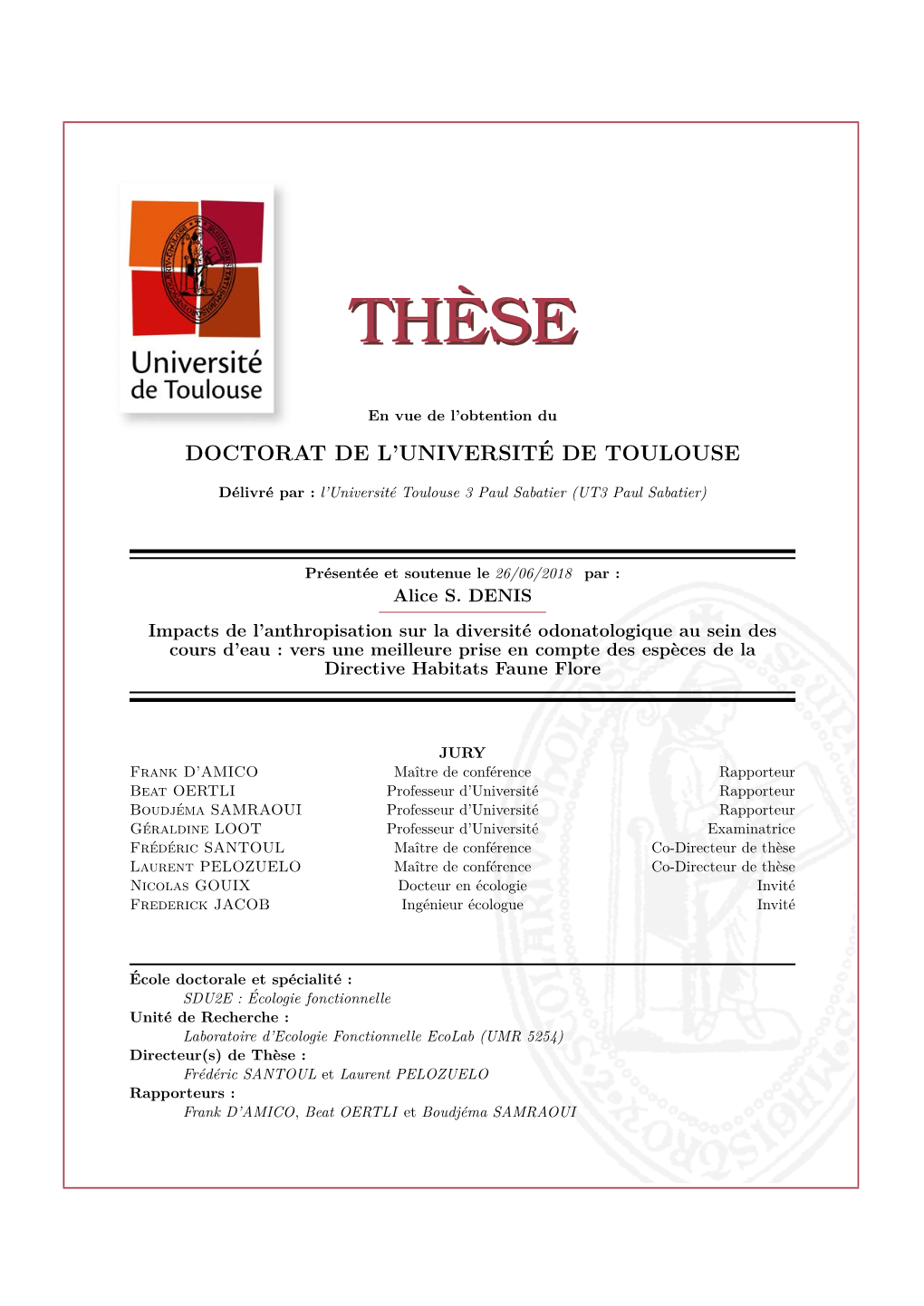 Université de Toulouse

THÈSE

En vue de l'obtention du

DOCTORAT DE L'UNIVERSITÉ DE TOULOUSE

Délivré par : l'Université Toulouse 3 Paul Sabatier (UT3 Paul Sabatier)

Présentée et soutenue le 26/06/2018 par :
Alice S. DENIS

Impacts de l'anthropisation sur la diversité odonatologique au sein des cours d'eau : vers une meilleure prise en compte des espèces de la Directive Habitats Faune Flore

JURY

| | | |
|---|---|---|
| Frank D'AMICO | Maître de conférence | Rapporteur |
| Beat OERTLI | Professeur d'Université | Rapporteur |
| Boudjéma SAMRAOUI | Professeur d'Université | Rapporteur |
| Géraldine LOOT | Professeur d'Université | Examinatrice |
| Frédéric SANTOUL | Maître de conférence | Co-Directeur de thèse |
| Laurent PELOZUELO | Maître de conférence | Co-Directeur de thèse |
| Nicolas GOUIX | Docteur en écologie | Invité |
| Frederick JACOB | Ingénieur écologue | Invité |

École doctorale et spécialité :
SDU2E : Écologie fonctionnelle
Unité de Recherche :
Laboratoire d'Ecologie Fonctionnelle EcoLab (UMR 5254)
Directeur(s) de Thèse :
Frédéric SANTOUL et Laurent PELOZUELO
Rapporteurs :
Frank D'AMICO, Beat OERTLI et Boudjéma SAMRAOUI